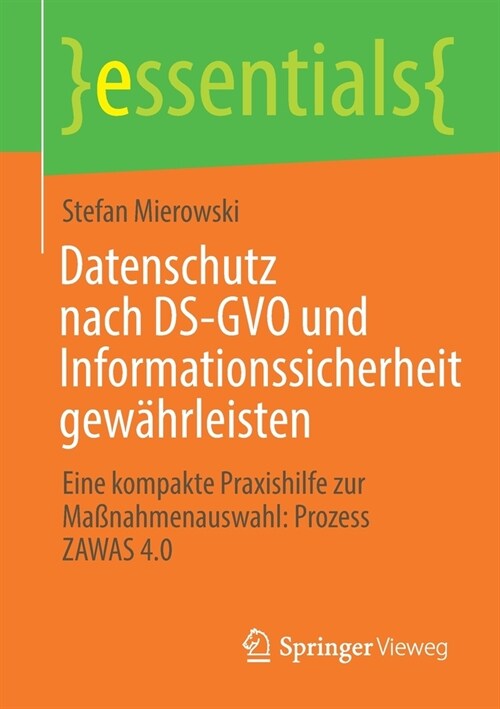 }essentials{

Stefan Mierowski

Datenschutz nach DS-GVO und Informationssicherheit gewährleisten

Eine kompakte Praxishilfe zur Maßnahmenauswahl: Prozess ZAWAS 4.0

Springer Vieweg